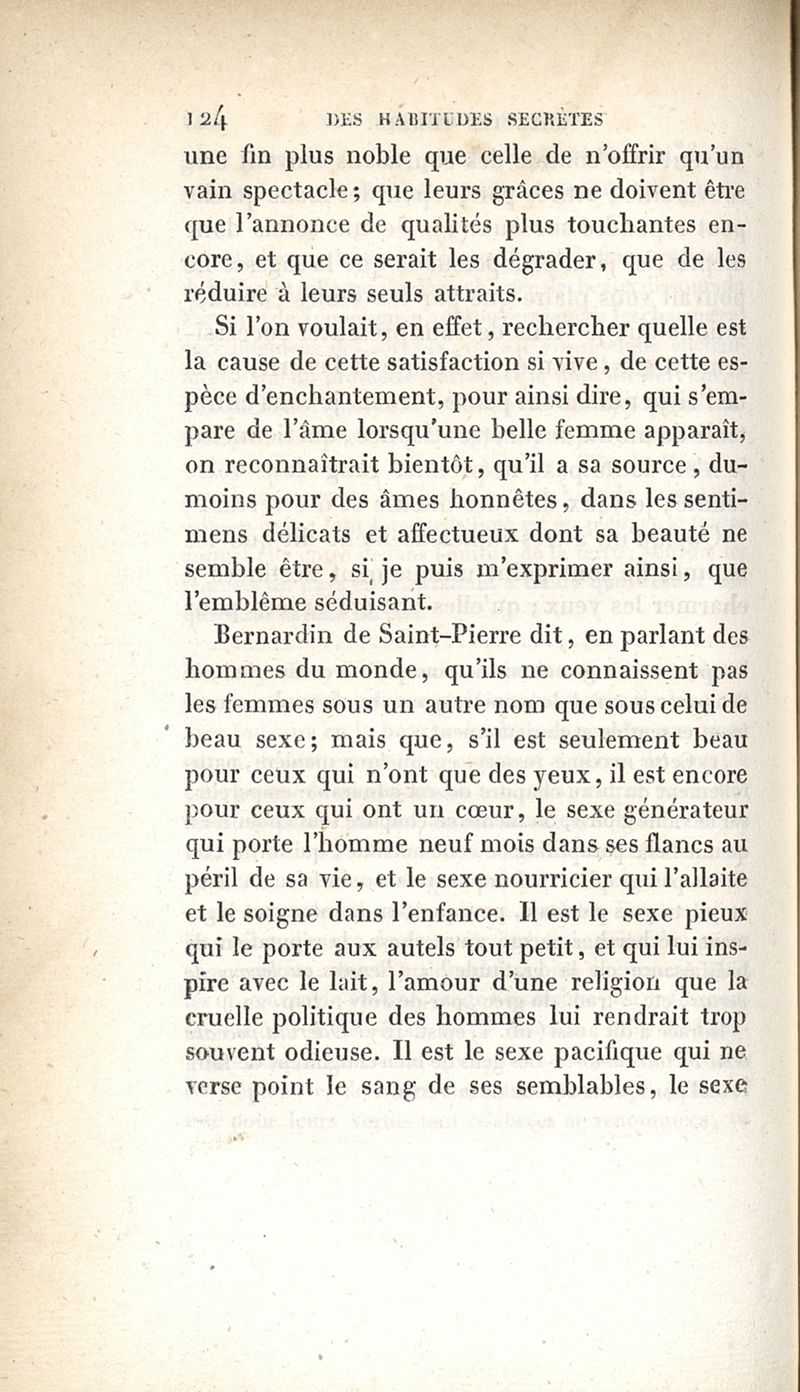 124 DES HABITUDES SECRÈTES

une fin plus noble que celle de n'offrir qu'un vain spectacle; que leurs grâces ne doivent être que l'annonce de qualités plus touchantes encore, et que ce serait les dégrader, que de les réduire à leurs seuls attraits.

Si l'on voulait, en effet, rechercher quelle est la cause de cette satisfaction si vive, de cette espèce d'enchantement, pour ainsi dire, qui s'empare de l'âme lorsqu'une belle femme apparaît, on reconnaîtrait bientôt, qu'il a sa source, dumoins pour des âmes honnêtes, dans les sentimens délicats et affectueux dont sa beauté ne semble être, si je puis m'exprimer ainsi, que l'emblême séduisant.

Bernardin de Saint-Pierre dit, en parlant des hommes du monde, qu'ils ne connaissent pas les femmes sous un autre nom que sous celui de beau sexe; mais que, s'il est seulement beau pour ceux qui n'ont que des yeux, il est encore pour ceux qui ont un cœur, le sexe générateur qui porte l'homme neuf mois dans ses flancs au péril de sa vie, et le sexe nourricier qui l'allaite et le soigne dans l'enfance. Il est le sexe pieux qui le porte aux autels tout petit, et qui lui inspire avec le lait, l'amour d'une religion que la cruelle politique des hommes lui rendrait trop souvent odieuse. Il est le sexe pacifique qui ne verse point le sang de ses semblables, le sexe